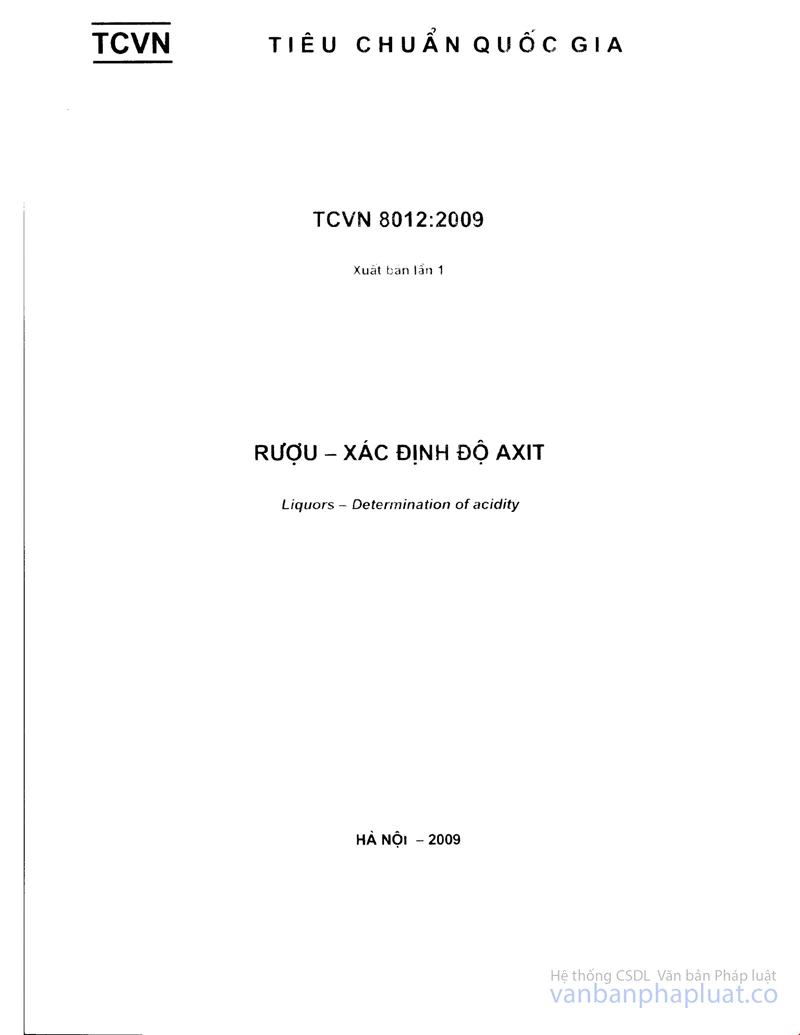 TCVN

TIÊU CHUẨN QUỐC GIA

TCVN 8012:2009

Xuất bản lần 1

RƯỢU – XÁC ĐỊNH ĐỘ AXIT

Liquors – Determination of acidity

HÀ NỘI – 2009

Hệ thống CSDL Văn bản Pháp luật
vanbanphapluat.co